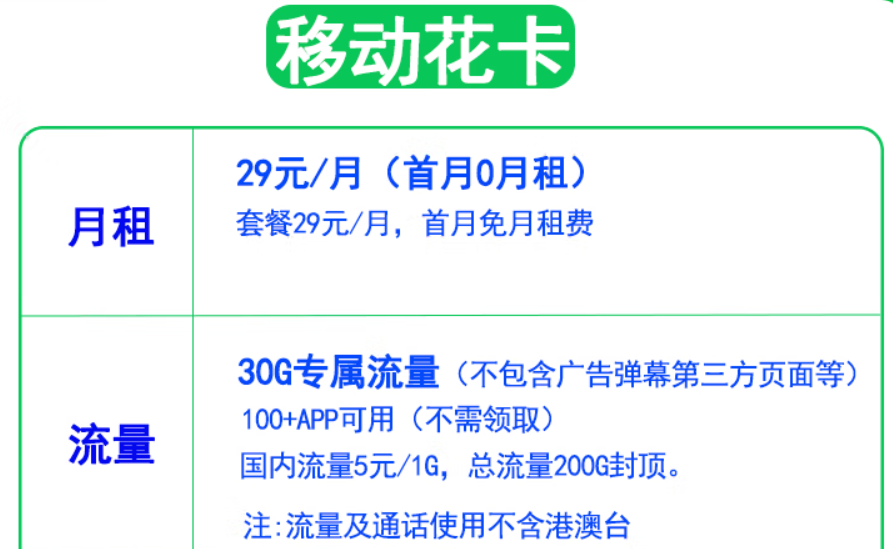 移动花卡

| 月租 | 29元/月（首月0月租）<br>套餐29元/月，首月免月租费 |
|---|---|
| 流量 | 30G专属流量（不包含广告弹幕第三方页面等）<br>100+APP可用（不需领取）<br>国内流量5元/1G，总流量200G封顶。<br>注:流量及通话使用不含港澳台 |